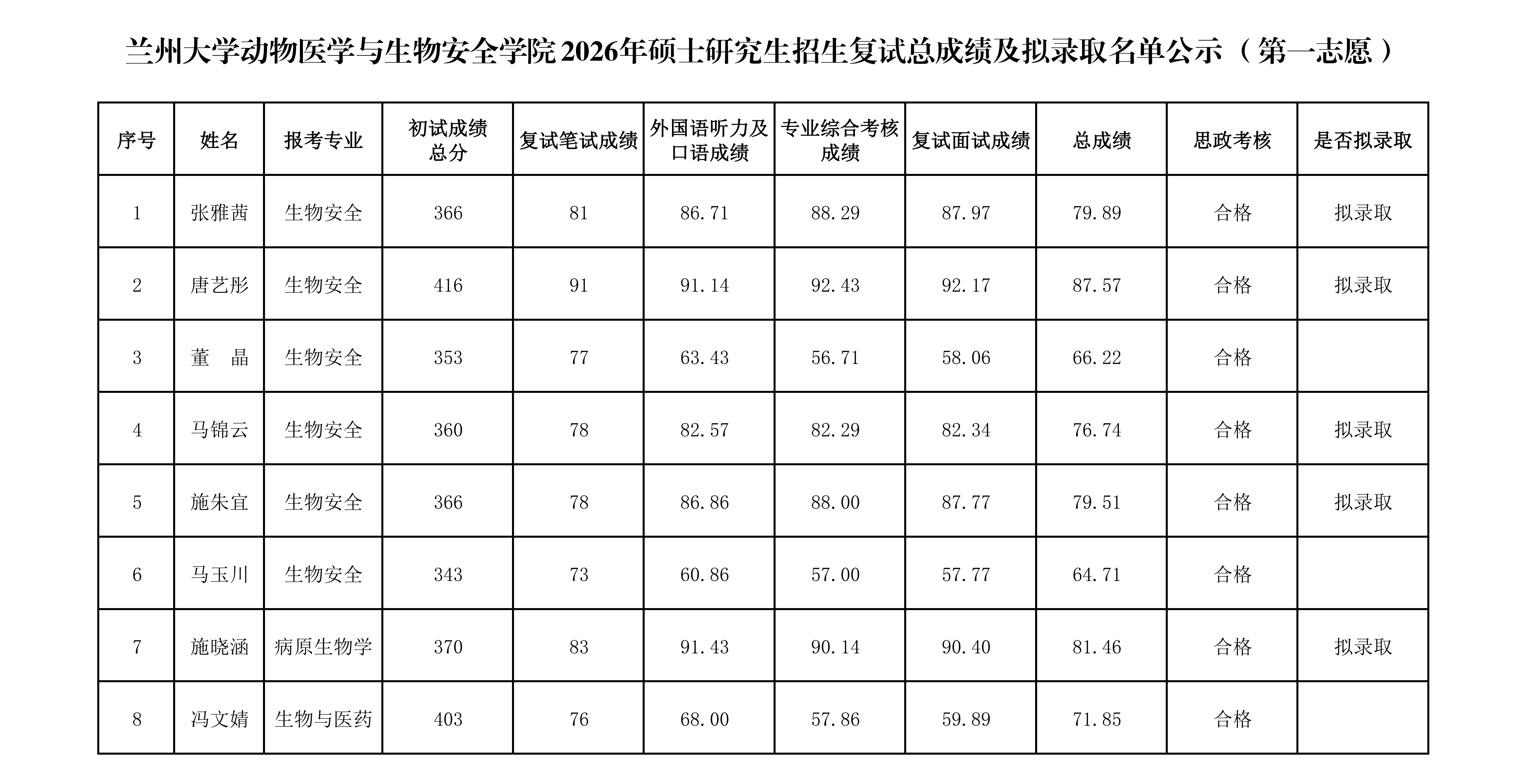 兰州大学动物医学与生物安全学院2026年硕士研究生招生复试总成绩及拟录取名单公示（第一志愿）

| 序号 | 姓名 | 报考专业 | 初试成绩总分 | 复试笔试成绩 | 外国语听力及口语成绩 | 专业综合考核成绩 | 复试面试成绩 | 总成绩 | 思政考核 | 是否拟录取 |
|---|---|---|---|---|---|---|---|---|---|---|
| 1 | 张雅茜 | 生物安全 | 366 | 81 | 86.71 | 88.29 | 87.97 | 79.89 | 合格 | 拟录取 |
| 2 | 唐艺彤 | 生物安全 | 416 | 91 | 91.14 | 92.43 | 92.17 | 87.57 | 合格 | 拟录取 |
| 3 | 董　晶 | 生物安全 | 353 | 77 | 63.43 | 56.71 | 58.06 | 66.22 | 合格 | |
| 4 | 马锦云 | 生物安全 | 360 | 78 | 82.57 | 82.29 | 82.34 | 76.74 | 合格 | 拟录取 |
| 5 | 施朱宜 | 生物安全 | 366 | 78 | 86.86 | 88.00 | 87.77 | 79.51 | 合格 | 拟录取 |
| 6 | 马玉川 | 生物安全 | 343 | 73 | 60.86 | 57.00 | 57.77 | 64.71 | 合格 | |
| 7 | 施晓涵 | 病原生物学 | 370 | 83 | 91.43 | 90.14 | 90.40 | 81.46 | 合格 | 拟录取 |
| 8 | 冯文婧 | 生物与医药 | 403 | 76 | 68.00 | 57.86 | 59.89 | 71.85 | 合格 | |